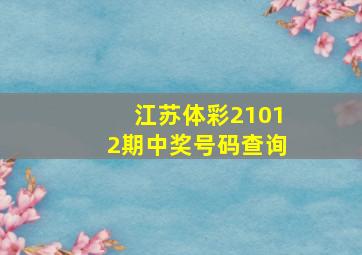 江苏体彩21012期中奖号码查询